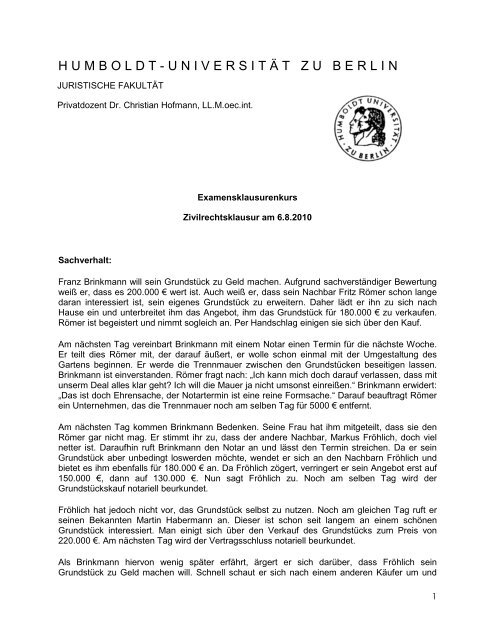 HUMBOLDT-UNIVERSITÄT ZU BERLIN
JURISTISCHE FAKULTÄT
Privatdozent Dr. Christian Hofmann, LL.M.oec.int.

HUMBOLDT UNIVERSITÄT ZU BERLIN

Examensklausurenkurs

Zivilrechtsklausur am 6.8.2010

Sachverhalt:

Franz Brinkmann will sein Grundstück zu Geld machen. Aufgrund sachverständiger Bewertung weiß er, dass es 200.000 € wert ist. Auch weiß er, dass sein Nachbar Fritz Römer schon lange daran interessiert ist, sein eigenes Grundstück zu erweitern. Daher lädt er ihn zu sich nach Hause ein und unterbreitet ihm das Angebot, ihm das Grundstück für 180.000 € zu verkaufen. Römer ist begeistert und nimmt sogleich an. Per Handschlag einigen sie sich über den Kauf.

Am nächsten Tag vereinbart Brinkmann mit einem Notar einen Termin für die nächste Woche. Er teilt dies Römer mit, der darauf äußert, er wolle schon einmal mit der Umgestaltung des Gartens beginnen. Er werde die Trennmauer zwischen den Grundstücken beseitigen lassen. Brinkmann ist einverstanden. Römer fragt nach: „Ich kann mich doch darauf verlassen, dass mit unserm Deal alles klar geht? Ich will die Mauer ja nicht umsonst einreißen." Brinkmann erwidert: „Das ist doch Ehrensache, der Notartermin ist eine reine Formsache." Darauf beauftragt Römer ein Unternehmen, das die Trennmauer noch am selben Tag für 5000 € entfernt.

Am nächsten Tag kommen Brinkmann Bedenken. Seine Frau hat ihm mitgeteilt, dass sie den Römer gar nicht mag. Er stimmt ihr zu, dass der andere Nachbar, Markus Fröhlich, doch viel netter ist. Daraufhin ruft Brinkmann den Notar an und lässt den Termin streichen. Da er sein Grundstück aber unbedingt loswerden möchte, wendet er sich an den Nachbarn Fröhlich und bietet es ihm ebenfalls für 180.000 € an. Da Fröhlich zögert, verringert er sein Angebot erst auf 150.000 €, dann auf 130.000 €. Nun sagt Fröhlich zu. Noch am selben Tag wird der Grundstückskauf notariell beurkundet.

Fröhlich hat jedoch nicht vor, das Grundstück selbst zu nutzen. Noch am gleichen Tag ruft er seinen Bekannten Martin Habermann an. Dieser ist schon seit langem an einem schönen Grundstück interessiert. Man einigt sich über den Verkauf des Grundstücks zum Preis von 220.000 €. Am nächsten Tag wird der Vertragsschluss notariell beurkundet.

Als Brinkmann hiervon wenig später erfährt, ärgert er sich darüber, dass Fröhlich sein Grundstück zu Geld machen will. Schnell schaut er sich nach einem anderen Käufer um und

1